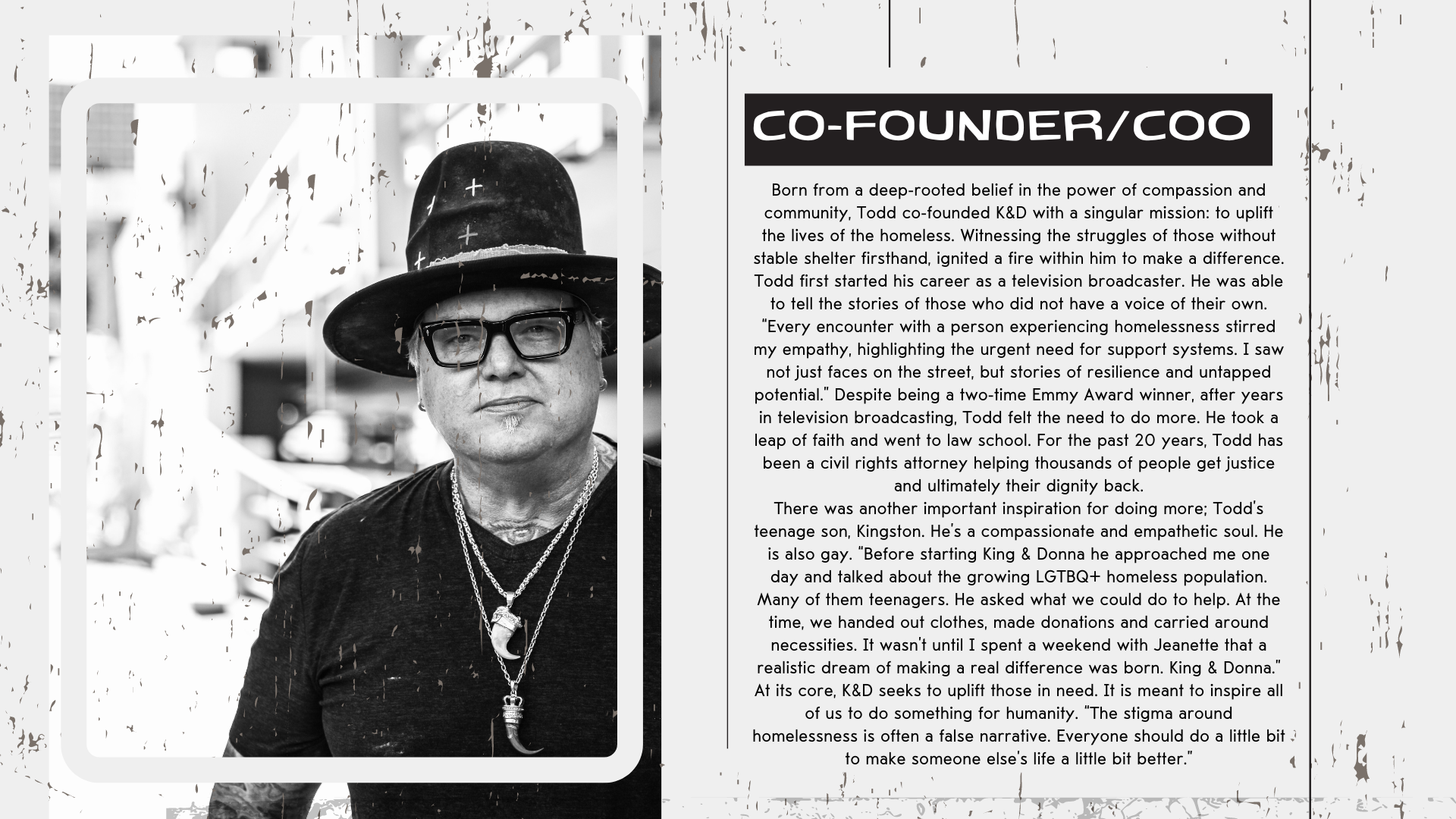 CO-FOUNDER/COO

Born from a deep-rooted belief in the power of compassion and community, Todd co-founded K&D with a singular mission: to uplift the lives of the homeless. Witnessing the struggles of those without stable shelter firsthand, ignited a fire within him to make a difference. Todd first started his career as a television broadcaster. He was able to tell the stories of those who did not have a voice of their own. "Every encounter with a person experiencing homelessness stirred my empathy, highlighting the urgent need for support systems. I saw not just faces on the street, but stories of resilience and untapped potential." Despite being a two-time Emmy Award winner, after years in television broadcasting, Todd felt the need to do more. He took a leap of faith and went to law school. For the past 20 years, Todd has been a civil rights attorney helping thousands of people get justice and ultimately their dignity back.

There was another important inspiration for doing more; Todd's teenage son, Kingston. He's a compassionate and empathetic soul. He is also gay. "Before starting King & Donna he approached me one day and talked about the growing LGTBQ+ homeless population. Many of them teenagers. He asked what we could do to help. At the time, we handed out clothes, made donations and carried around necessities. It wasn't until I spent a weekend with Jeanette that a realistic dream of making a real difference was born. King & Donna." At its core, K&D seeks to uplift those in need. It is meant to inspire all of us to do something for humanity. "The stigma around homelessness is often a false narrative. Everyone should do a little bit to make someone else's life a little bit better."